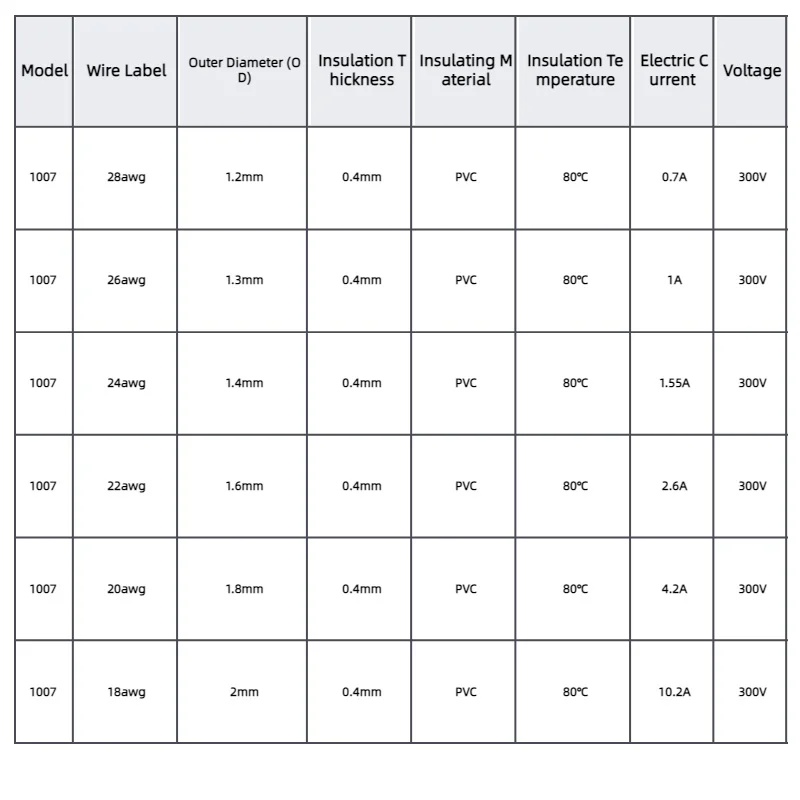 | Model | Wire Label | Outer Diameter (OD) | Insulation Thickness | Insulating Material | Insulation Temperature | Electric Current | Voltage |
|---|---|---|---|---|---|---|---|
| 1007 | 28awg | 1.2mm | 0.4mm | PVC | 80℃ | 0.7A | 300V |
| 1007 | 26awg | 1.3mm | 0.4mm | PVC | 80℃ | 1A | 300V |
| 1007 | 24awg | 1.4mm | 0.4mm | PVC | 80℃ | 1.55A | 300V |
| 1007 | 22awg | 1.6mm | 0.4mm | PVC | 80℃ | 2.6A | 300V |
| 1007 | 20awg | 1.8mm | 0.4mm | PVC | 80℃ | 4.2A | 300V |
| 1007 | 18awg | 2mm | 0.4mm | PVC | 80℃ | 10.2A | 300V |